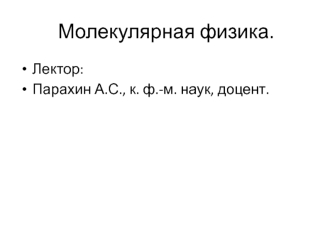 Молекулярная физика.

• Лектор:
• Парахин А.С., к. ф.-м. наук, доцент.